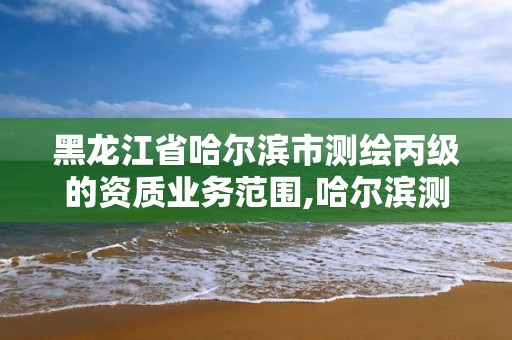 黑龙江省哈尔滨市测绘丙级的资质业务范围,哈尔滨测